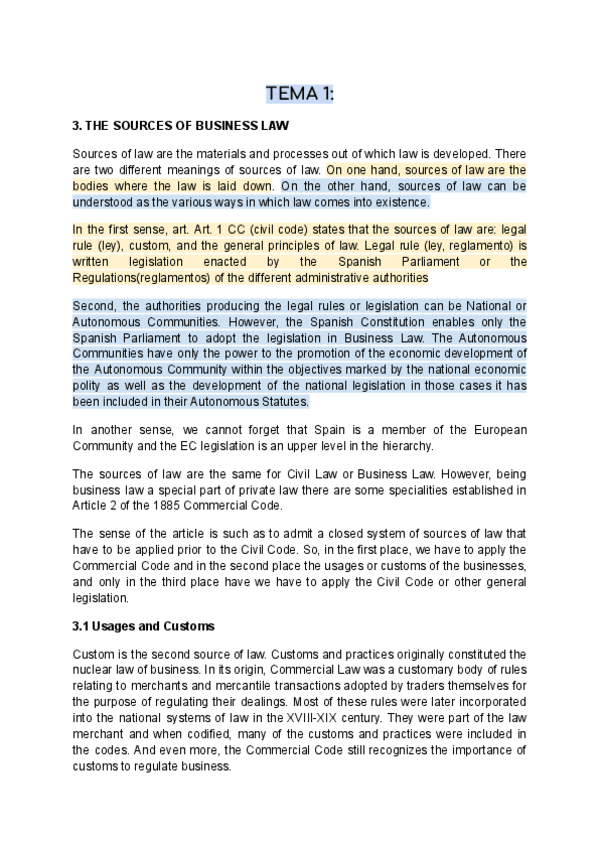 TEMA 1:

3. THE SOURCES OF BUSINESS LAW

Sources of law are the materials and processes out of which law is developed. There are two different meanings of sources of law. On one hand, sources of law are the bodies where the law is laid down. On the other hand, sources of law can be understood as the various ways in which law comes into existence.

In the first sense, art. Art. 1 CC (civil code) states that the sources of law are: legal rule (ley), custom, and the general principles of law. Legal rule (ley, reglamento) is written legislation enacted by the Spanish Parliament or the Regulations(reglamentos) of the different administrative authorities

Second, the authorities producing the legal rules or legislation can be National or Autonomous Communities. However, the Spanish Constitution enables only the Spanish Parliament to adopt the legislation in Business Law. The Autonomous Communities have only the power to the promotion of the economic development of the Autonomous Community within the objectives marked by the national economic polity as well as the development of the national legislation in those cases it has been included in their Autonomous Statutes.

In another sense, we cannot forget that Spain is a member of the European Community and the EC legislation is an upper level in the hierarchy.

The sources of law are the same for Civil Law or Business Law. However, being business law a special part of private law there are some specialities established in Article 2 of the 1885 Commercial Code.

The sense of the article is such as to admit a closed system of sources of law that have to be applied prior to the Civil Code. So, in the first place, we have to apply the Commercial Code and in the second place the usages or customs of the businesses, and only in the third place have we have to apply the Civil Code or other general legislation.

3.1 Usages and Customs

Custom is the second source of law. Customs and practices originally constituted the nuclear law of business. In its origin, Commercial Law was a customary body of rules relating to merchants and mercantile transactions adopted by traders themselves for the purpose of regulating their dealings. Most of these rules were later incorporated into the national systems of law in the XVIII-XIX century. They were part of the law merchant and when codified, many of the customs and practices were included in the codes. And even more, the Commercial Code still recognizes the importance of customs to regulate business.